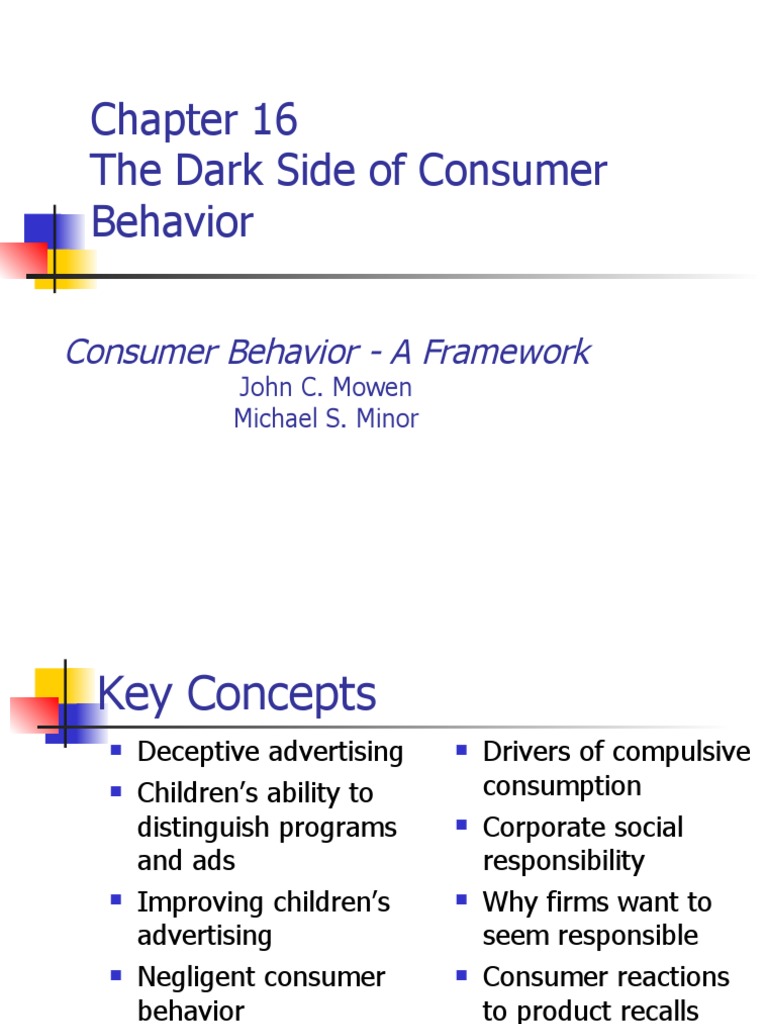 Chapter 16
The Dark Side of Consumer Behavior

Consumer Behavior - A Framework
John C. Mowen
Michael S. Minor

Key Concepts

• Deceptive advertising
• Children's ability to distinguish programs and ads
• Improving children's advertising
• Negligent consumer behavior

• Drivers of compulsive consumption
• Corporate social responsibility
• Why firms want to seem responsible
• Consumer reactions to product recalls